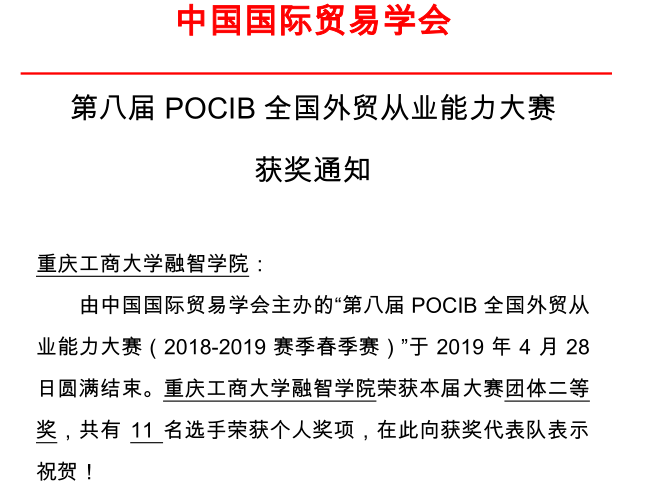 中国国际贸易学会

第八届POCIB全国外贸从业能力大赛

获奖通知

重庆工商大学融智学院：

由中国国际贸易学会主办的“第八届POCIB全国外贸从业能力大赛（2018-2019赛季春季赛）”于2019年4月28日圆满结束。重庆工商大学融智学院荣获本届大赛团体二等奖，共有11名选手荣获个人奖项，在此向获奖代表队表示祝贺！